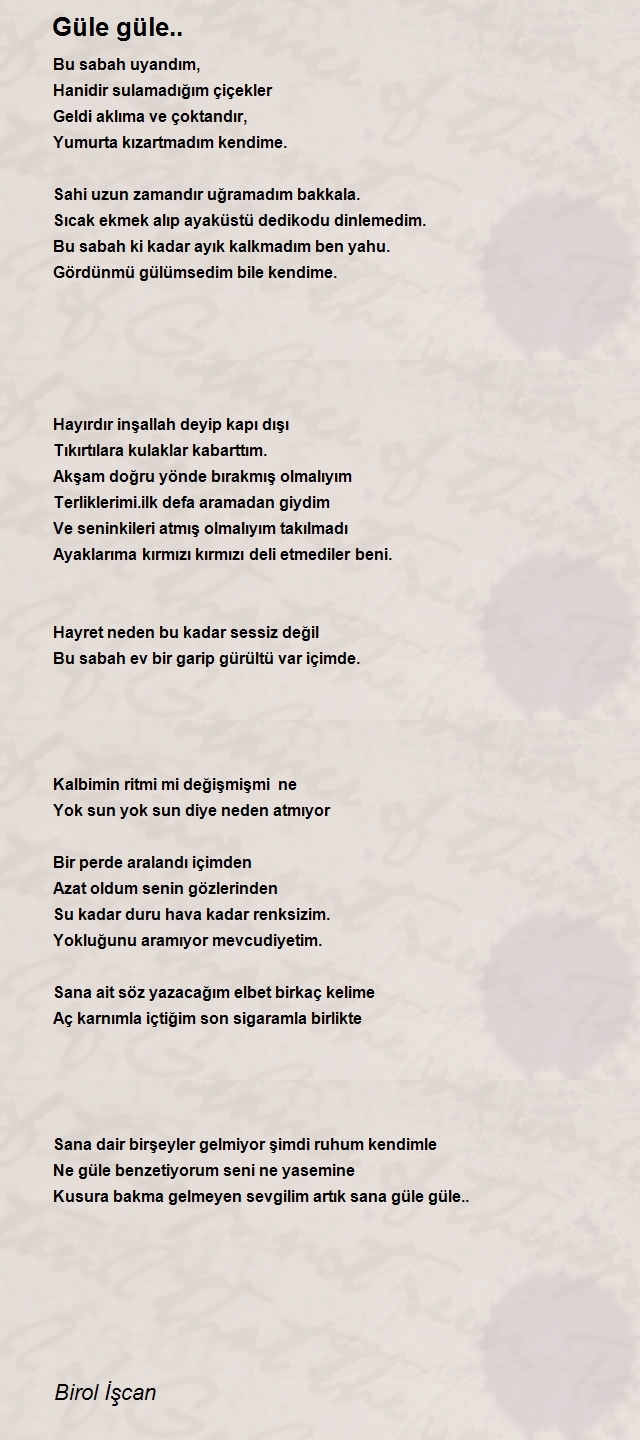 Güle güle..

Bu sabah uyandım,
Hanidir sulamadığım çiçekler
Geldi aklıma ve çoktandır,
Yumurta kızartmadım kendime.

Sahi uzun zamandır uğramadım bakkala.
Sıcak ekmek alıp ayaküstü dedikodu dinlemedim.
Bu sabah ki kadar ayık kalkmadım ben yahu.
Gördünmü gülümsedim bile kendime.

Hayırdır inşallah deyip kapı dışı
Tıkırtılara kulaklar kabarttım.
Akşam doğru yönde bırakmış olmalıyım
Terliklerimi.ilk defa aramadan giydim
Ve seninkileri atmış olmalıyım takılmadı
Ayaklarıma kırmızı kırmızı deli etmediler beni.

Hayret neden bu kadar sessiz değil
Bu sabah ev bir garip gürültü var içimde.

Kalbimin ritmi mi değişmişmi ne
Yok sun yok sun diye neden atmıyor

Bir perde aralandı içimden
Azat oldum senin gözlerinden
Su kadar duru hava kadar renksizim.
Yokluğunu aramıyor mevcudiyetim.

Sana ait söz yazacağım elbet birkaç kelime
Aç karnımla içtiğim son sigaramla birlikte

Sana dair birşeyler gelmiyor şimdi ruhum kendimle
Ne güle benzetiyorum seni ne yasemine
Kusura bakma gelmeyen sevgilim artık sana güle güle..

Birol İşcan